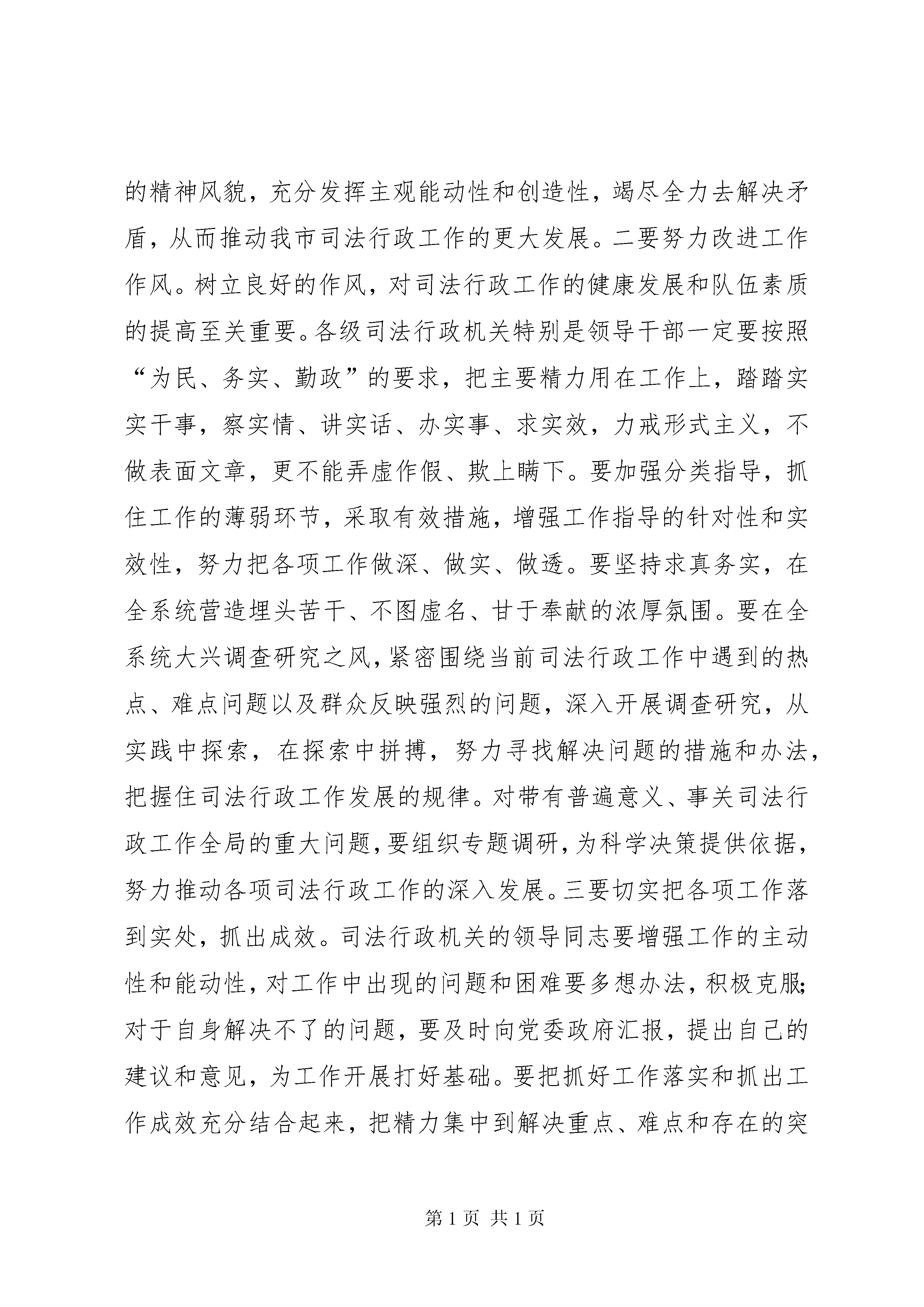 的精神风貌，充分发挥主观能动性和创造性，竭尽全力去解决矛盾，从而推动我市司法行政工作的更大发展。二要努力改进工作作风。树立良好的作风，对司法行政工作的健康发展和队伍素质的提高至关重要。各级司法行政机关特别是领导干部一定要按照“为民、务实、勤政”的要求，把主要精力用在工作上，踏踏实实干事，察实情、讲实话、办实事、求实效，力戒形式主义，不做表面文章，更不能弄虚作假、欺上瞒下。要加强分类指导，抓住工作的薄弱环节，采取有效措施，增强工作指导的针对性和实效性，努力把各项工作做深、做实、做透。要坚持求真务实，在全系统营造埋头苦干、不图虚名、甘于奉献的浓厚氛围。要在全系统大兴调查研究之风，紧密围绕当前司法行政工作中遇到的热点、难点问题以及群众反映强烈的问题，深入开展调查研究，从实践中探索，在探索中拼搏，努力寻找解决问题的措施和办法，把握住司法行政工作发展的规律。对带有普遍意义、事关司法行政工作全局的重大问题，要组织专题调研，为科学决策提供依据，努力推动各项司法行政工作的深入发展。三要切实把各项工作落到实处，抓出成效。司法行政机关的领导同志要增强工作的主动性和能动性，对工作中出现的问题和困难要多想办法，积极克服；对于自身解决不了的问题，要及时向党委政府汇报，提出自己的建议和意见，为工作开展打好基础。要把抓好工作落实和抓出工作成效充分结合起来，把精力集中到解决重点、难点和存在的突

第 1 页 共 1 页